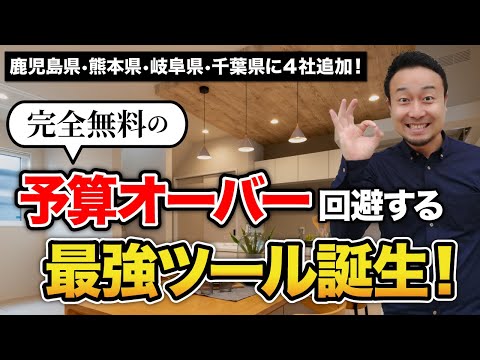 鹿児島県・熊本県・岐阜県・千葉県に４社追加！

完全無料の

予算オーバー回避する

最強ツール誕生！